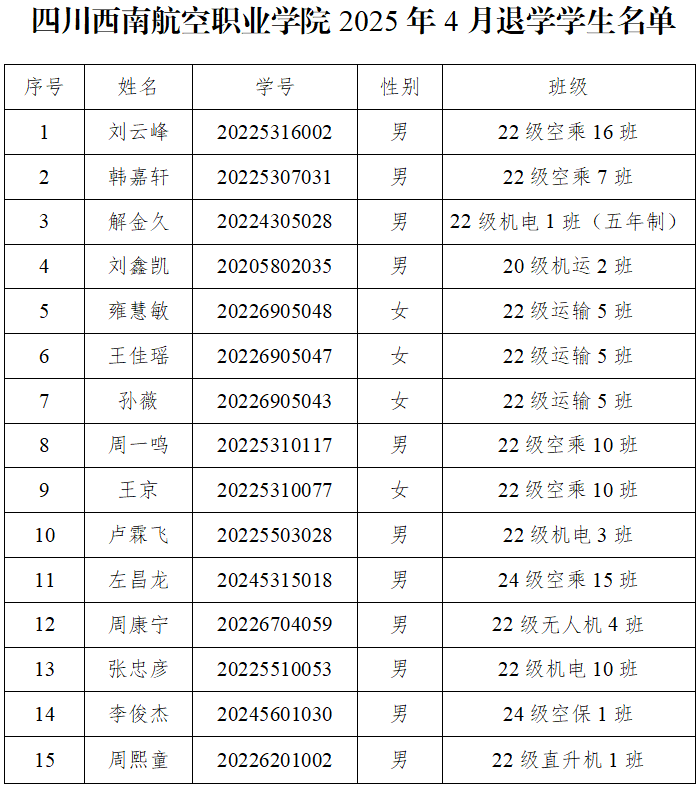 四川西南航空职业学院 2025 年 4 月退学学生名单

| 序号 | 姓名 | 学号 | 性别 | 班级 |
|---|---|---|---|---|
| 1 | 刘云峰 | 20225316002 | 男 | 22 级空乘 16 班 |
| 2 | 韩嘉轩 | 20225307031 | 男 | 22 级空乘 7 班 |
| 3 | 解金久 | 20224305028 | 男 | 22 级机电 1 班（五年制） |
| 4 | 刘鑫凯 | 20205802035 | 男 | 20 级机运 2 班 |
| 5 | 雍慧敏 | 20226905048 | 女 | 22 级运输 5 班 |
| 6 | 王佳瑶 | 20226905047 | 女 | 22 级运输 5 班 |
| 7 | 孙薇 | 20226905043 | 女 | 22 级运输 5 班 |
| 8 | 周一鸣 | 20225310117 | 男 | 22 级空乘 10 班 |
| 9 | 王京 | 20225310077 | 女 | 22 级空乘 10 班 |
| 10 | 卢霖飞 | 20225503028 | 男 | 22 级机电 3 班 |
| 11 | 左昌龙 | 20245315018 | 男 | 24 级空乘 15 班 |
| 12 | 周康宁 | 20226704059 | 男 | 22 级无人机 4 班 |
| 13 | 张忠彦 | 20225510053 | 男 | 22 级机电 10 班 |
| 14 | 李俊杰 | 20245601030 | 男 | 24 级空保 1 班 |
| 15 | 周熙童 | 20226201002 | 男 | 22 级直升机 1 班 |